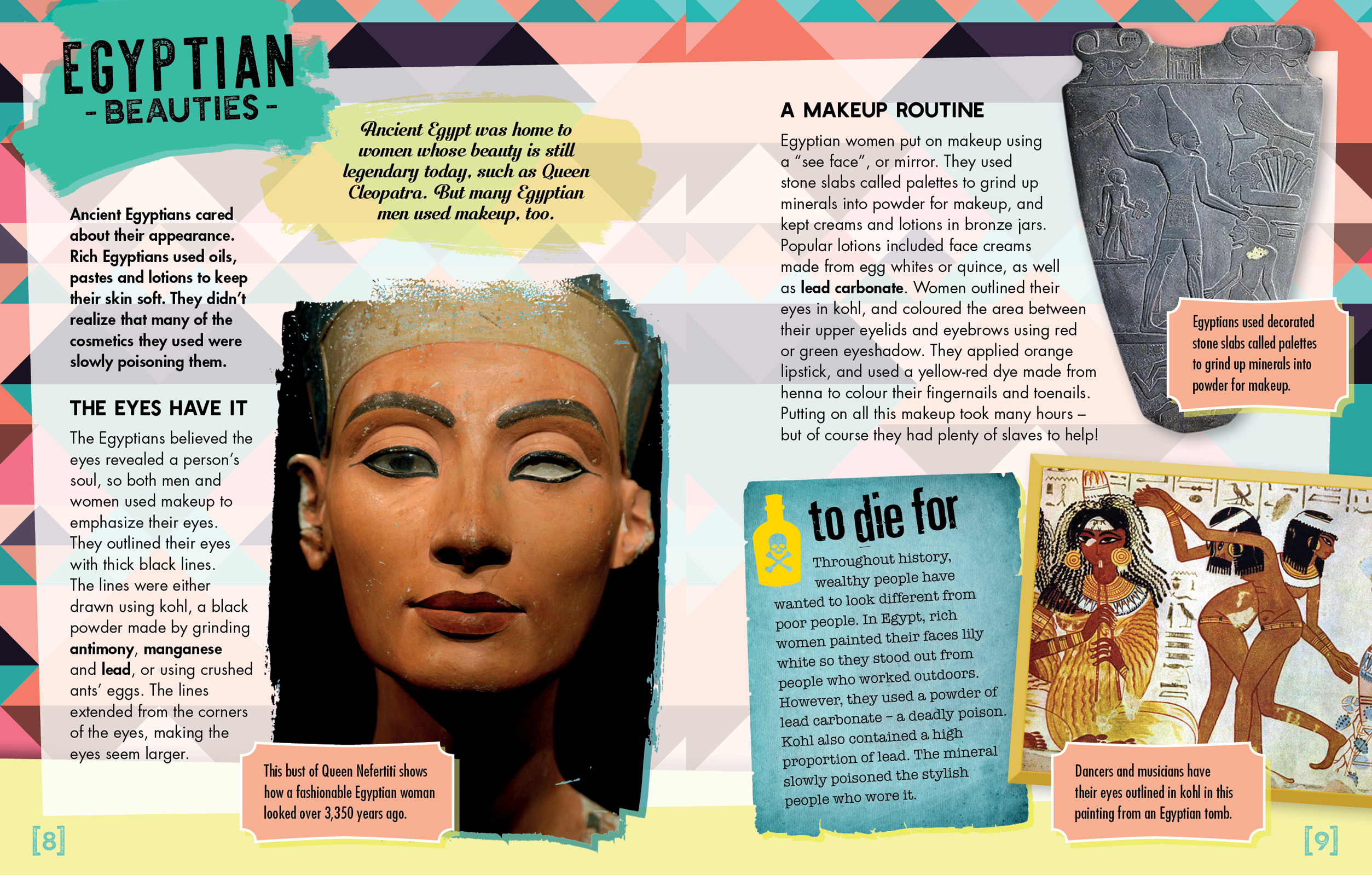 EGYPTIAN
- BEAUTIES -

Ancient Egypt was home to women whose beauty is still legendary today, such as Queen Cleopatra. But many Egyptian men used makeup, too.

Ancient Egyptians cared about their appearance. Rich Egyptians used oils, pastes and lotions to keep their skin soft. They didn't realize that many of the cosmetics they used were slowly poisoning them.

THE EYES HAVE IT

The Egyptians believed the eyes revealed a person's soul, so both men and women used makeup to emphasize their eyes. They outlined their eyes with thick black lines. The lines were either drawn using kohl, a black powder made by grinding antimony, manganese and lead, or using crushed ants' eggs. The lines extended from the corners of the eyes, making the eyes seem larger.

This bust of Queen Nefertiti shows how a fashionable Egyptian woman looked over 3,350 years ago.

[8]

A MAKEUP ROUTINE

Egyptian women put on makeup using a "see face", or mirror. They used stone slabs called palettes to grind up minerals into powder for makeup, and kept creams and lotions in bronze jars. Popular lotions included face creams made from egg whites or quince, as well as lead carbonate. Women outlined their eyes in kohl, and coloured the area between their upper eyelids and eyebrows using red or green eyeshadow. They applied orange lipstick, and used a yellow-red dye made from henna to colour their fingernails and toenails. Putting on all this makeup took many hours – but of course they had plenty of slaves to help!

Egyptians used decorated stone slabs called palettes to grind up minerals into powder for makeup.

to die for

Throughout history, wealthy people have wanted to look different from poor people. In Egypt, rich women painted their faces lily white so they stood out from people who worked outdoors. However, they used a powder of lead carbonate – a deadly poison. Kohl also contained a high proportion of lead. The mineral slowly poisoned the stylish people who wore it.

Dancers and musicians have their eyes outlined in kohl in this painting from an Egyptian tomb.

[9]